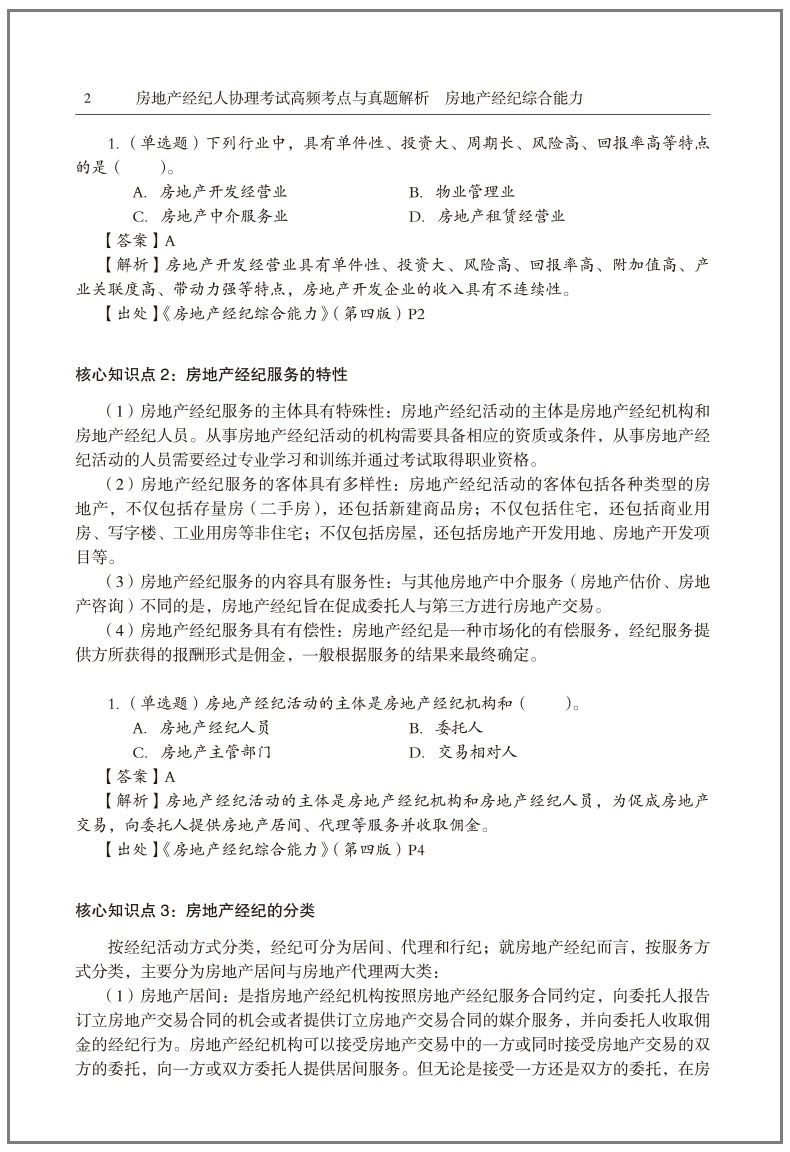 2　　房地产经纪人协理考试高频考点与真题解析　房地产经纪综合能力

1.（单选题）下列行业中，具有单件性、投资大、周期长、风险高、回报率高等特点的是（　　）。

A. 房地产开发经营业　　B. 物业管理业

C. 房地产中介服务业　　D. 房地产租赁经营业

【答案】A

【解析】房地产开发经营业具有单件性、投资大、风险高、回报率高、附加值高、产业关联度高、带动力强等特点，房地产开发企业的收入具有不连续性。

【出处】《房地产经纪综合能力》（第四版）P2

核心知识点 2：房地产经纪服务的特性

（1）房地产经纪服务的主体具有特殊性：房地产经纪活动的主体是房地产经纪机构和房地产经纪人员。从事房地产经纪活动的机构需要具备相应的资质或条件，从事房地产经纪活动的人员需要经过专业学习和训练并通过考试取得职业资格。

（2）房地产经纪服务的客体具有多样性：房地产经纪活动的客体包括各种类型的房地产，不仅包括存量房（二手房），还包括新建商品房；不仅包括住宅，还包括商业用房、写字楼、工业用房等非住宅；不仅包括房屋，还包括房地产开发用地、房地产开发项目等。

（3）房地产经纪服务的内容具有服务性：与其他房地产中介服务（房地产估价、房地产咨询）不同的是，房地产经纪旨在促成委托人与第三方进行房地产交易。

（4）房地产经纪服务具有有偿性：房地产经纪是一种市场化的有偿服务，经纪服务提供方所获得的报酬形式是佣金，一般根据服务的结果来最终确定。

1.（单选题）房地产经纪活动的主体是房地产经纪机构和（　　）。

A. 房地产经纪人员　　B. 委托人

C. 房地产主管部门　　D. 交易相对人

【答案】A

【解析】房地产经纪活动的主体是房地产经纪机构和房地产经纪人员，为促成房地产交易，向委托人提供房地产居间、代理等服务并收取佣金。

【出处】《房地产经纪综合能力》（第四版）P4

核心知识点 3：房地产经纪的分类

按经纪活动方式分类，经纪可分为居间、代理和行纪；就房地产经纪而言，按服务方式分类，主要分为房地产居间与房地产代理两大类：

（1）房地产居间：是指房地产经纪机构按照房地产经纪服务合同约定，向委托人报告订立房地产交易合同的机会或者提供订立房地产交易合同的媒介服务，并向委托人收取佣金的经纪行为。房地产经纪机构可以接受房地产交易中的一方或同时接受房地产交易的双方的委托，向一方或双方委托人提供居间服务。但无论是接受一方还是双方的委托，在房